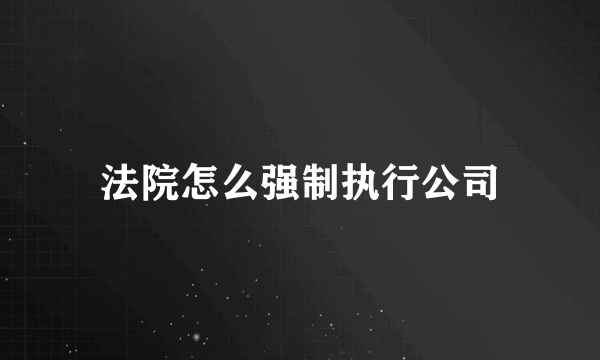 法院怎么强制执行公司